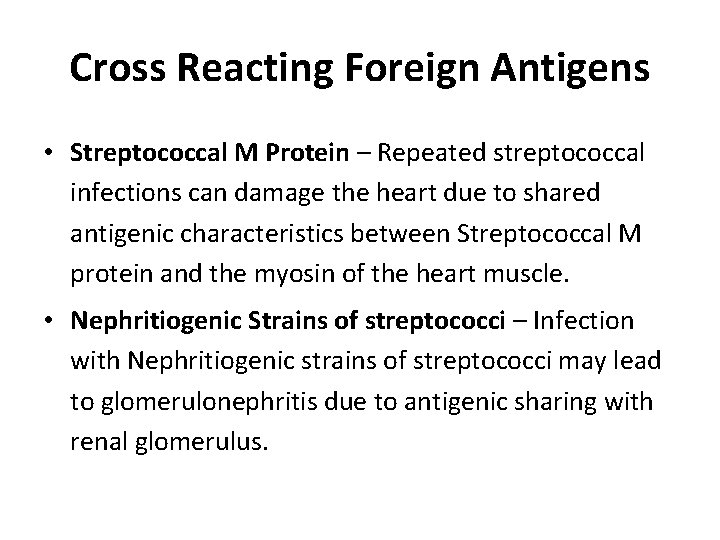 Cross Reacting Foreign Antigens

• Streptococcal M Protein – Repeated streptococcal infections can damage the heart due to shared antigenic characteristics between Streptococcal M protein and the myosin of the heart muscle.
• Nephritiogenic Strains of streptococci – Infection with Nephritiogenic strains of streptococci may lead to glomerulonephritis due to antigenic sharing with renal glomerulus.